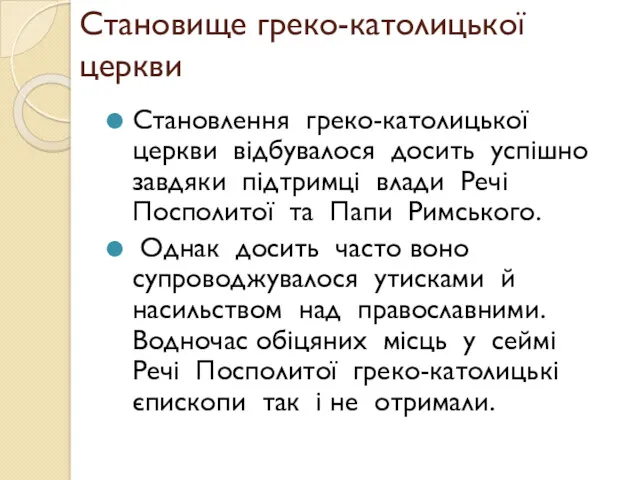 Становище греко-католицької церкви

Становлення греко-католицької церкви відбувалося досить успішно завдяки підтримці влади Речі Посполитої та Папи Римського.

Однак досить часто воно супроводжувалося утисками й насильством над православними. Водночас обіцяних місць у сеймі Речі Посполитої греко-католицькі єпископи так і не отримали.